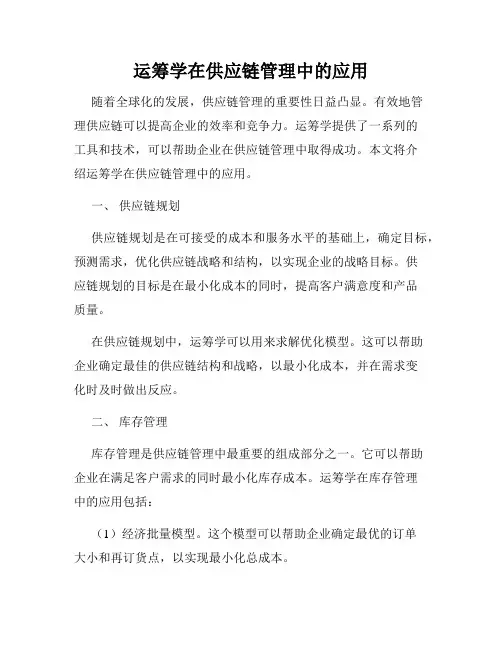 运筹学在供应链管理中的应用

随着全球化的发展，供应链管理的重要性日益凸显。有效地管理供应链可以提高企业的效率和竞争力。运筹学提供了一系列的工具和技术，可以帮助企业在供应链管理中取得成功。本文将介绍运筹学在供应链管理中的应用。

一、 供应链规划

供应链规划是在可接受的成本和服务水平的基础上，确定目标，预测需求，优化供应链战略和结构，以实现企业的战略目标。供应链规划的目标是在最小化成本的同时，提高客户满意度和产品质量。

在供应链规划中，运筹学可以用来求解优化模型。这可以帮助企业确定最佳的供应链结构和战略，以最小化成本，并在需求变化时及时做出反应。

二、 库存管理

库存管理是供应链管理中最重要的组成部分之一。它可以帮助企业在满足客户需求的同时最小化库存成本。运筹学在库存管理中的应用包括：

（1）经济批量模型。这个模型可以帮助企业确定最优的订单大小和再订货点，以实现最小化总成本。